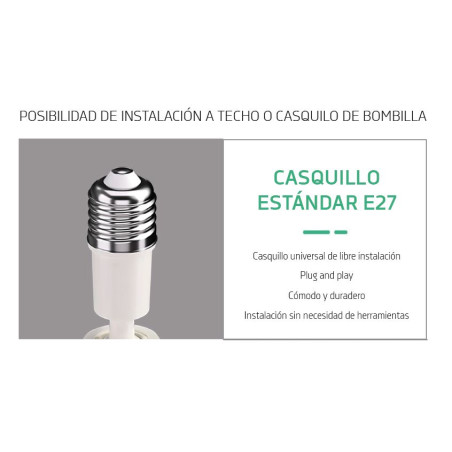 POSIBILIDAD DE INSTALACIÓN A TECHO O CASQUILO DE BOMBILLA

CASQUILLO ESTÁNDAR E27

Casquillo universal de libre instalación

Plug and play

Cómodo y duradero

Instalación sin necesidad de herramientas